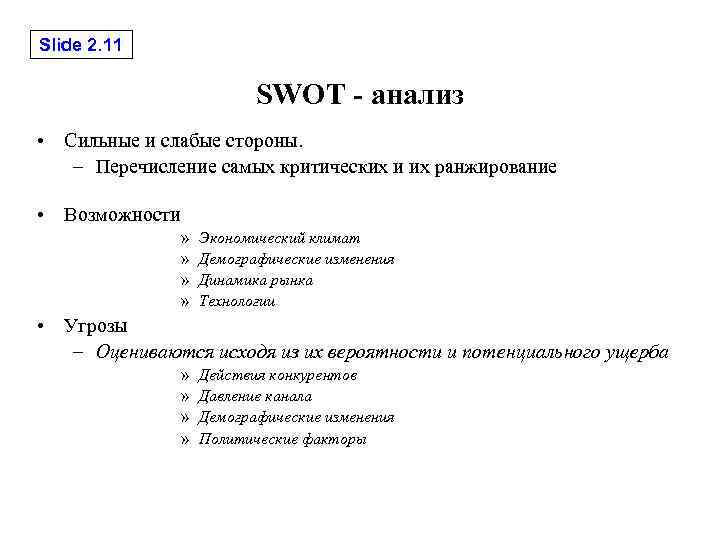 Slide 2.11

SWOT - анализ

• Сильные и слабые стороны.
– Перечисление самых критических и их ранжирование

• Возможности
» Экономический климат
» Демографические изменения
» Динамика рынка
» Технологии

• Угрозы
– Оцениваются исходя из их вероятности и потенциального ущерба
» Действия конкурентов
» Давление канала
» Демографические изменения
» Политические факторы